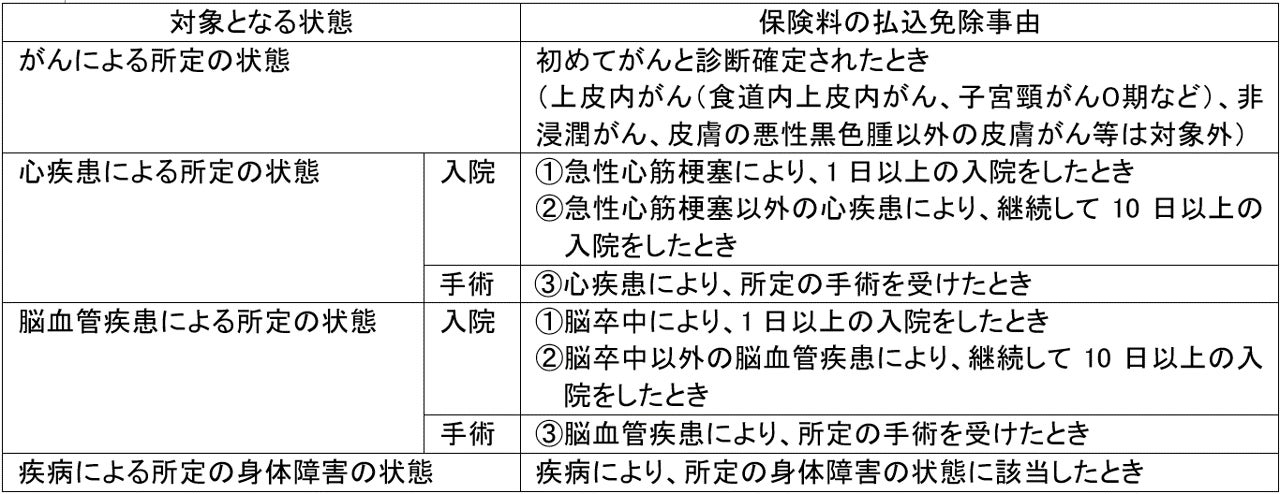 | 対象となる状態 | | 保険料の払込免除事由 |
|---|---|---|
| がんによる所定の状態 | | 初めてがんと診断確定されたとき（上皮内がん（食道内上皮内がん、子宮頸がん0期など）、非浸潤がん、皮膚の悪性黒色腫以外の皮膚がん等は対象外） |
| 心疾患による所定の状態 | 入院 | ①急性心筋梗塞により、1日以上の入院をしたとき ②急性心筋梗塞以外の心疾患により、継続して10日以上の入院をしたとき |
| | 手術 | ③心疾患により、所定の手術を受けたとき |
| 脳血管疾患による所定の状態 | 入院 | ①脳卒中により、1日以上の入院をしたとき ②脳卒中以外の脳血管疾患により、継続して10日以上の入院をしたとき |
| | 手術 | ③脳血管疾患により、所定の手術を受けたとき |
| 疾病による所定の身体障害の状態 | | 疾病により、所定の身体障害の状態に該当したとき |